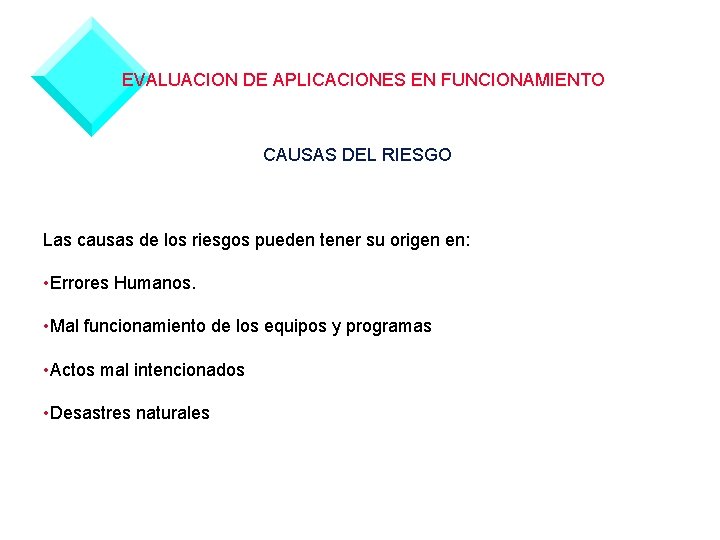 EVALUACION DE APLICACIONES EN FUNCIONAMIENTO

CAUSAS DEL RIESGO

Las causas de los riesgos pueden tener su origen en:

•Errores Humanos.

•Mal funcionamiento de los equipos y programas

•Actos mal intencionados

•Desastres naturales